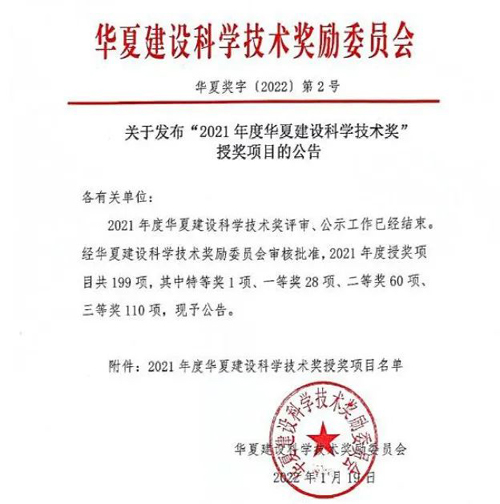 华夏建设科学技术奖励委员会

华夏奖字〔2022〕第2号

关于发布“2021年度华夏建设科学技术奖”授奖项目的公告

各有关单位：

2021年度华夏建设科学技术奖评审、公示工作已经结束。经华夏建设科学技术奖励委员会审核批准，2021年度授奖项目共199项，其中特等奖1项、一等奖28项、二等奖60项、三等奖110项，现予公告。

附件：2021年度华夏建设科学技术奖授奖项目名单

华夏建设科学技术奖励委员会

华夏建设科学技术奖励委员会

2022年1月19日